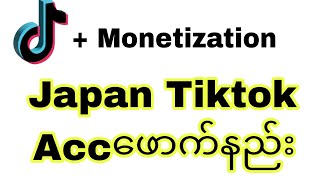 + Monetization

Japan Tiktok
Accဖောက်နည်း